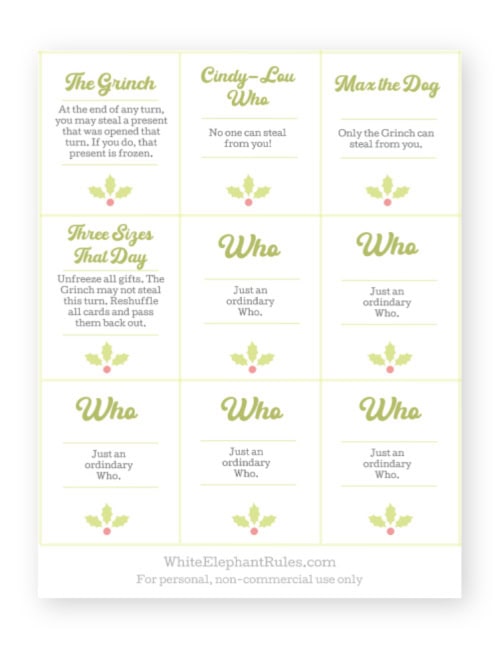 The Grinch

At the end of any turn, you may steal a present that was opened that turn. If you do, that present is frozen.

Cindy-Lou Who

No one can steal from you!

Max the Dog

Only the Grinch can steal from you.

Three Sizes That Day

Unfreeze all gifts. The Grinch may not steal this turn. Reshuffle all cards and pass them back out.

Who

Just an ordinary Who.

Who

Just an ordinary Who.

Who

Just an ordinary Who.

Who

Just an ordinary Who.

Who

Just an ordinary Who.

WhiteElephantRules.com

For personal, non-commercial use only